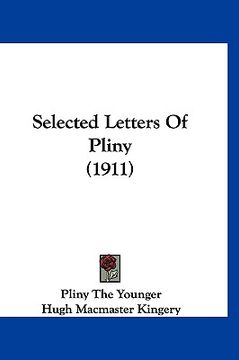 Selected Letters Of Pliny
(1911)

Pliny The Younger
Hugh Macmaster Kingery